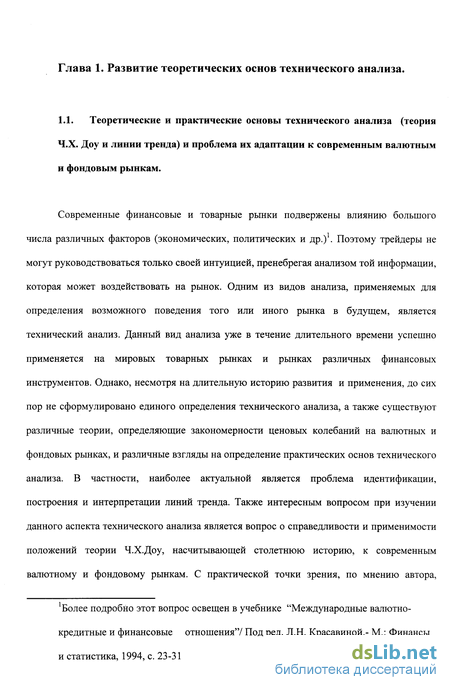 Глава 1. Развитие теоретических основ технического анализа.

1.1. Теоретические и практические основы технического анализа (теория Ч.Х. Доу и линии тренда) и проблема их адаптации к современным валютным и фондовым рынкам.

Современные финансовые и товарные рынки подвержены влиянию большого числа различных факторов (экономических, политических и др.)$^1$. Поэтому трейдеры не могут руководствоваться только своей интуицией, пренебрегая анализом той информации, которая может воздействовать на рынок. Одним из видов анализа, применяемых для определения возможного поведения того или иного рынка в будущем, является технический анализ. Данный вид анализа уже в течение длительного времени успешно применяется на мировых товарных рынках и рынках различных финансовых инструментов. Однако, несмотря на длительную историю развития и применения, до сих пор не сформулировано единого определения технического анализа, а также существуют различные теории, определяющие закономерности ценовых колебаний на валютных и фондовых рынках, и различные взгляды на определение практических основ технического анализа. В частности, наиболее актуальной является проблема идентификации, построения и интерпретации линий тренда. Также интересным вопросом при изучении данного аспекта технического анализа является вопрос о справедливости и применимости положений теории Ч.Х.Доу, насчитывающей столетнюю историю, к современным валютному и фондовому рынкам. С практической точки зрения, по мнению автора,

$^1$Более подробно этот вопрос освещен в учебнике "Международные валютно-кредитные и финансовые отношения"/ Под ред. Л.Н. Красавиной.- М.: Финансы и статистика, 1994, с. 23-31

dsLib.net
библиотека диссертаций